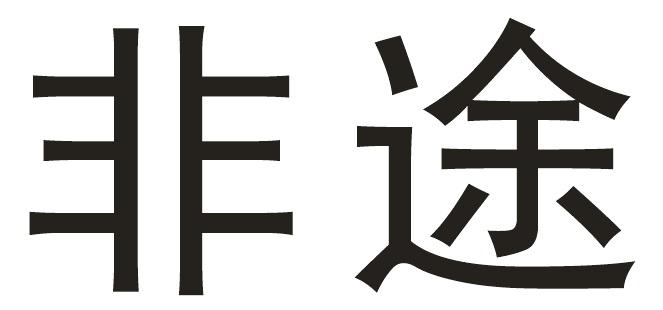 非途